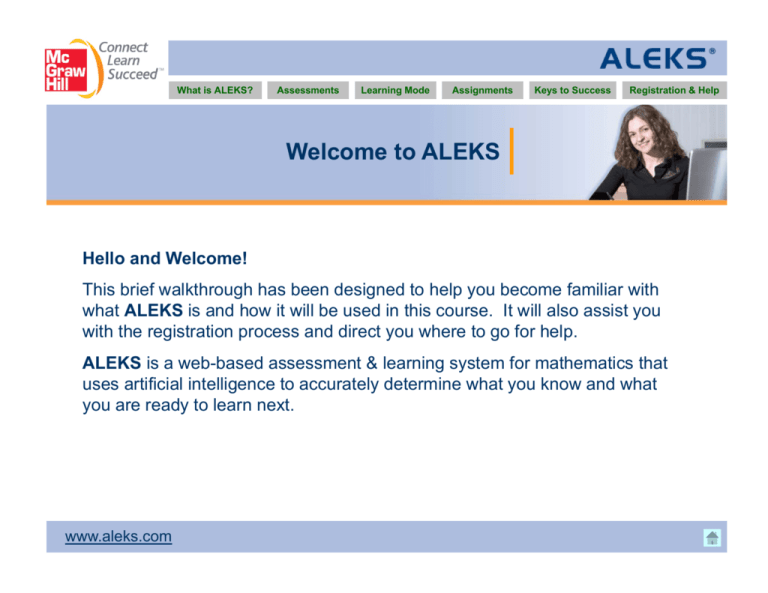 Mc Graw Hill

Connect Learn Succeed™

ALEKS®

What is ALEKS? Assessments Learning Mode Assignments Keys to Success Registration & Help

Welcome to ALEKS

Hello and Welcome!

This brief walkthrough has been designed to help you become familiar with what ALEKS is and how it will be used in this course. It will also assist you with the registration process and direct you where to go for help.

ALEKS is a web-based assessment & learning system for mathematics that uses artificial intelligence to accurately determine what you know and what you are ready to learn next.

www.aleks.com